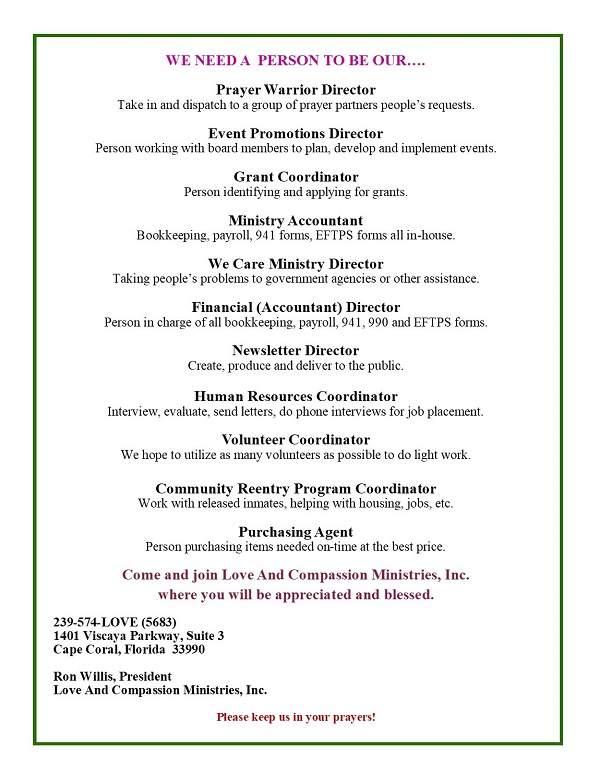 WE NEED A PERSON TO BE OUR….

Prayer Warrior Director
Take in and dispatch to a group of prayer partners people's requests.

Event Promotions Director
Person working with board members to plan, develop and implement events.

Grant Coordinator
Person identifying and applying for grants.

Ministry Accountant
Bookkeeping, payroll, 941 forms, EFTPS forms all in-house.

We Care Ministry Director
Taking people's problems to government agencies or other assistance.

Financial (Accountant) Director
Person in charge of all bookkeeping, payroll, 941, 990 and EFTPS forms.

Newsletter Director
Create, produce and deliver to the public.

Human Resources Coordinator
Interview, evaluate, send letters, do phone interviews for job placement.

Volunteer Coordinator
We hope to utilize as many volunteers as possible to do light work.

Community Reentry Program Coordinator
Work with released inmates, helping with housing, jobs, etc.

Purchasing Agent
Person purchasing items needed on-time at the best price.

Come and join Love And Compassion Ministries, Inc.
where you will be appreciated and blessed.

239-574-LOVE (5683)
1401 Viscaya Parkway, Suite 3
Cape Coral, Florida 33990

Ron Willis, President
Love And Compassion Ministries, Inc.

Please keep us in your prayers!